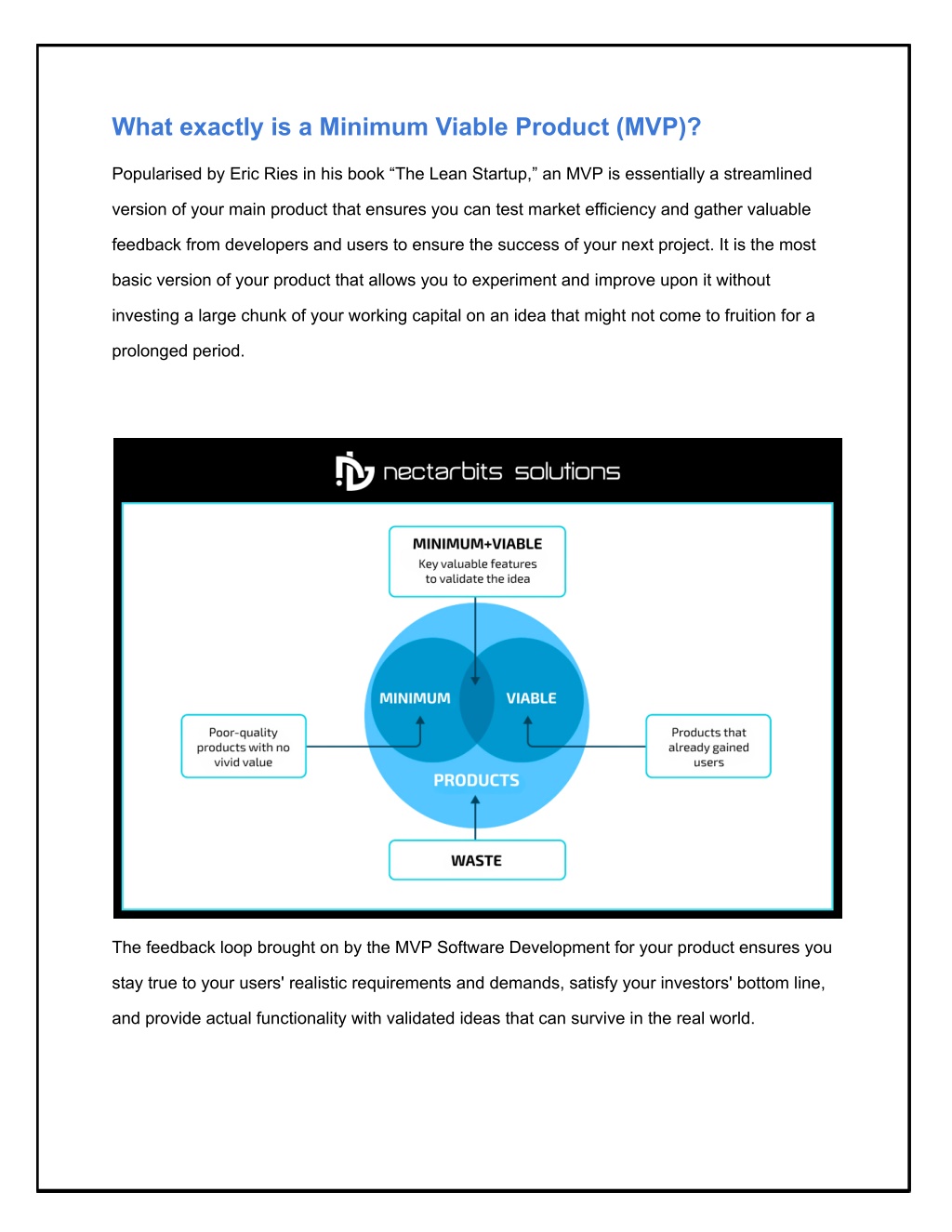 What exactly is a Minimum Viable Product (MVP)?

Popularised by Eric Ries in his book “The Lean Startup,” an MVP is essentially a streamlined version of your main product that ensures you can test market efficiency and gather valuable feedback from developers and users to ensure the success of your next project. It is the most basic version of your product that allows you to experiment and improve upon it without investing a large chunk of your working capital on an idea that might not come to fruition for a prolonged period.

nectarbits solutions

MINIMUM+VIABLE
Key valuable features to validate the idea

MINIMUM

VIABLE

Poor-quality products with no vivid value

Products that already gained users

PRODUCTS

WASTE

The feedback loop brought on by the MVP Software Development for your product ensures you stay true to your users' realistic requirements and demands, satisfy your investors' bottom line, and provide actual functionality with validated ideas that can survive in the real world.